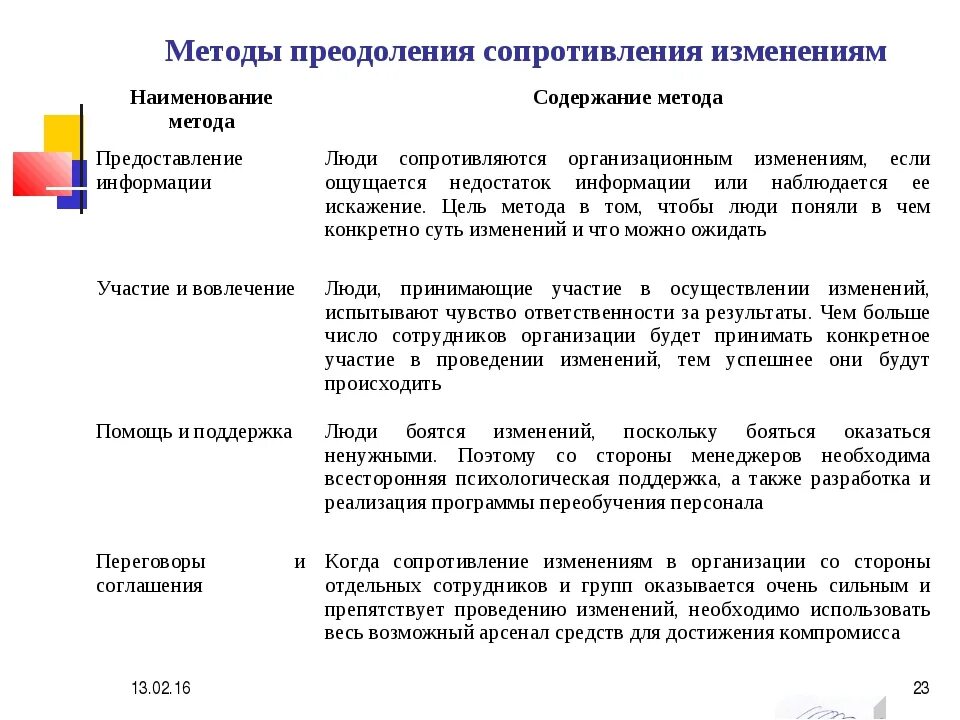 Методы преодоления сопротивления изменениям

| Наименование метода | Содержание метода |
|---|---|
| Предоставление информации | Люди сопротивляются организационным изменениям, если ощущается недостаток информации или наблюдается ее искажение. Цель метода в том, чтобы люди поняли в чем конкретно суть изменений и что можно ожидать |
| Участие и вовлечение | Люди, принимающие участие в осуществлении изменений, испытывают чувство ответственности за результаты. Чем больше число сотрудников организации будет принимать конкретное участие в проведении изменений, тем успешнее они будут происходить |
| Помощь и поддержка | Люди боятся изменений, поскольку бояться оказаться ненужными. Поэтому со стороны менеджеров необходима всесторонняя психологическая поддержка, а также разработка и реализация программы переобучения персонала |
| Переговоры и соглашения | Когда сопротивление изменениям в организации со стороны отдельных сотрудников и групп оказывается очень сильным и препятствует проведению изменений, необходимо использовать весь возможный арсенал средств для достижения компромисса |

13.02.16

23